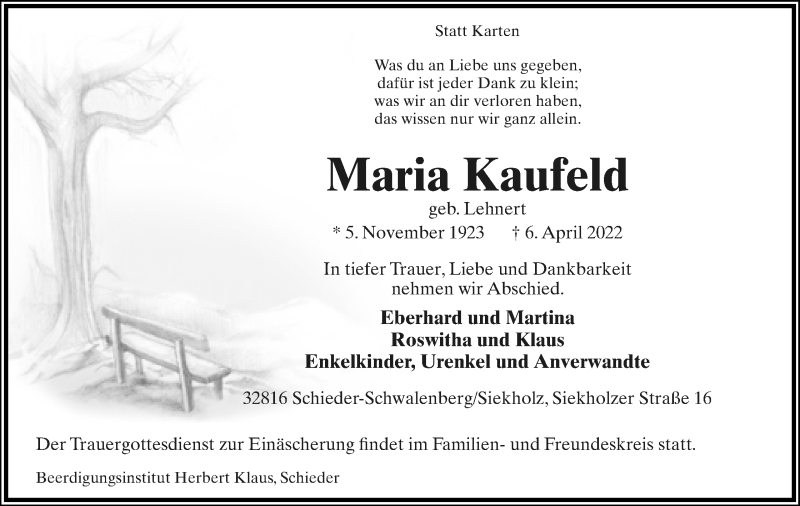 Statt Karten

Was du an Liebe uns gegeben,
dafür ist jeder Dank zu klein;
was wir an dir verloren haben,
das wissen nur wir ganz allein.

Maria Kaufeld

geb. Lehnert

* 5. November 1923 † 6. April 2022

In tiefer Trauer, Liebe und Dankbarkeit
nehmen wir Abschied.

Eberhard und Martina
Roswitha und Klaus
Enkelkinder, Urenkel und Anverwandte

32816 Schieder-Schwalenberg/Siekholz, Siekholzer Straße 16

Der Trauergottesdienst zur Einäscherung findet im Familien- und Freundeskreis statt.

Beerdigungsinstitut Herbert Klaus, Schieder